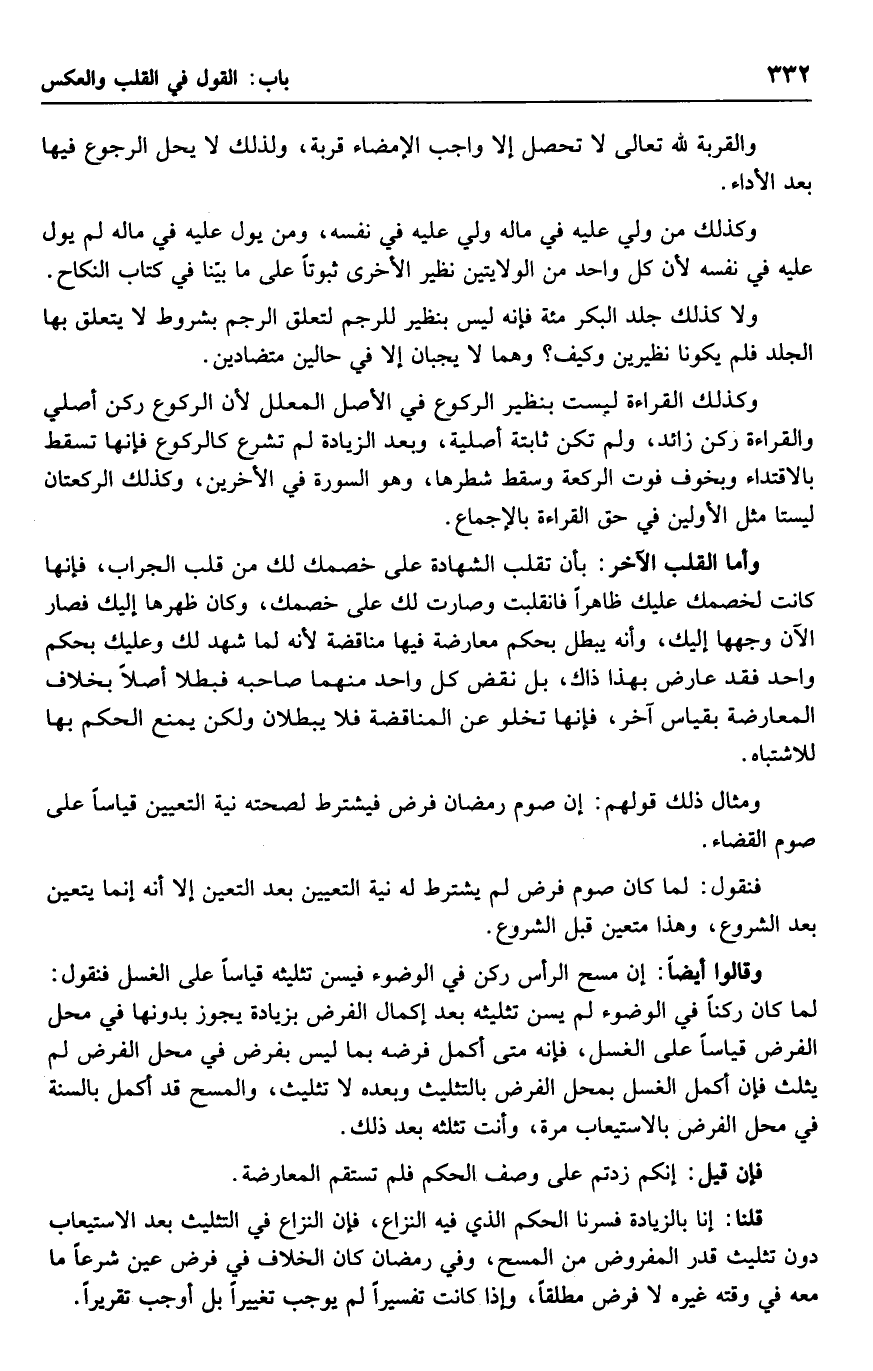 ٣٣٢ باب: القول في القلب والعكس

والقربة لله تعالى لا تحصل إلا واجب الإمضاء قربة، ولذلك لا يحل الرجوع فيها بعد الأداء.

وكذلك من ولي عليه في ماله ولي عليه في نفسه، ومن يول عليه في ماله لم يول عليه في نفسه لأن كل واحد من الولايتين نظير الأخرى ثبوتاً على ما بيّنا في كتاب النكاح.

ولا كذلك جلد البكر مئة فإنه ليس بنظير للرجم لتعلق الرجم بشروط لا يتعلق بها الجلد فلم يكونا نظيرين وكيف؟ وهما لا يجبان إلا في حالين متضادين.

وكذلك القراءة ليست بنظير الركوع في الأصل المعلل لأن الركوع ركن أصلي والقراءة ركن زائد، ولم تكن ثابتة أصلية، وبعد الزيادة لم تشرع كالركوع فإنها تسقط بالاقتداء وبخوف فوت الركعة وسقط شطرها، وهو السورة في الأخرين، وكذلك الركعتان ليستا مثل الأولين في حق القراءة بالإجماع.

وأما القلب الآخر: بأن تقلب الشهادة على خصمك لك من قلب الجراب، فإنها كانت لخصمك عليك ظاهراً فانقلبت وصارت لك على خصمك، وكان ظهرها إليك فصار الآن وجهها إليك، وأنه يبطل بحكم معارضة فيها مناقضة لأنه لما شهد لك وعليك بحكم واحد فقد عارض بهذا ذاك، بل نقض كل واحد منهما صاحبه فبطلا أصلاً بخلاف المعارضة بقياس آخر، فإنها تخلو عن المناقضة فلا يبطلان ولكن يمنع الحكم بها للاشتباه.

ومثال ذلك قولهم: إن صوم رمضان فرض فيشترط لصحته نية التعيين قياساً على صوم القضاء.

فنقول: لما كان صوم فرض لم يشترط له نية التعيين بعد التعين إلا أنه إنما يتعين بعد الشروع، وهذا متعين قبل الشروع.

وقالوا أيضاً: إن مسح الرأس ركن في الوضوء فيسن تثليثه قياساً على الغسل فنقول: لما كان ركناً في الوضوء لم يسن تثليثه بعد إكمال الفرض بزيادة يجوز بدونها في محل الفرض قياساً على الغسل، فإنه متى أكمل فرضه بما ليس بفرض في محل الفرض لم يثلث فإن أكمل الغسل بمحل الفرض بالتثليث وبعده لا تثليث، والمسح قد أكمل بالسنة في محل الفرض بالاستيعاب مرة، وأنت تثلثه بعد ذلك.

فإن قيل: إنكم زدتم على وصف الحكم فلم تستقم المعارضة.

قلنا: إنا بالزيادة فسرنا الحكم الذي فيه النزاع، فإن النزاع في التثليث بعد الاستيعاب دون تثليث قدر المفروض من المسح، وفي رمضان كان الخلاف في فرض عين شرعاً ما معه في وقته غيره لا فرض مطلقاً، وإذا كانت تفسيراً لم يوجب تغييراً بل أوجب تقريراً.